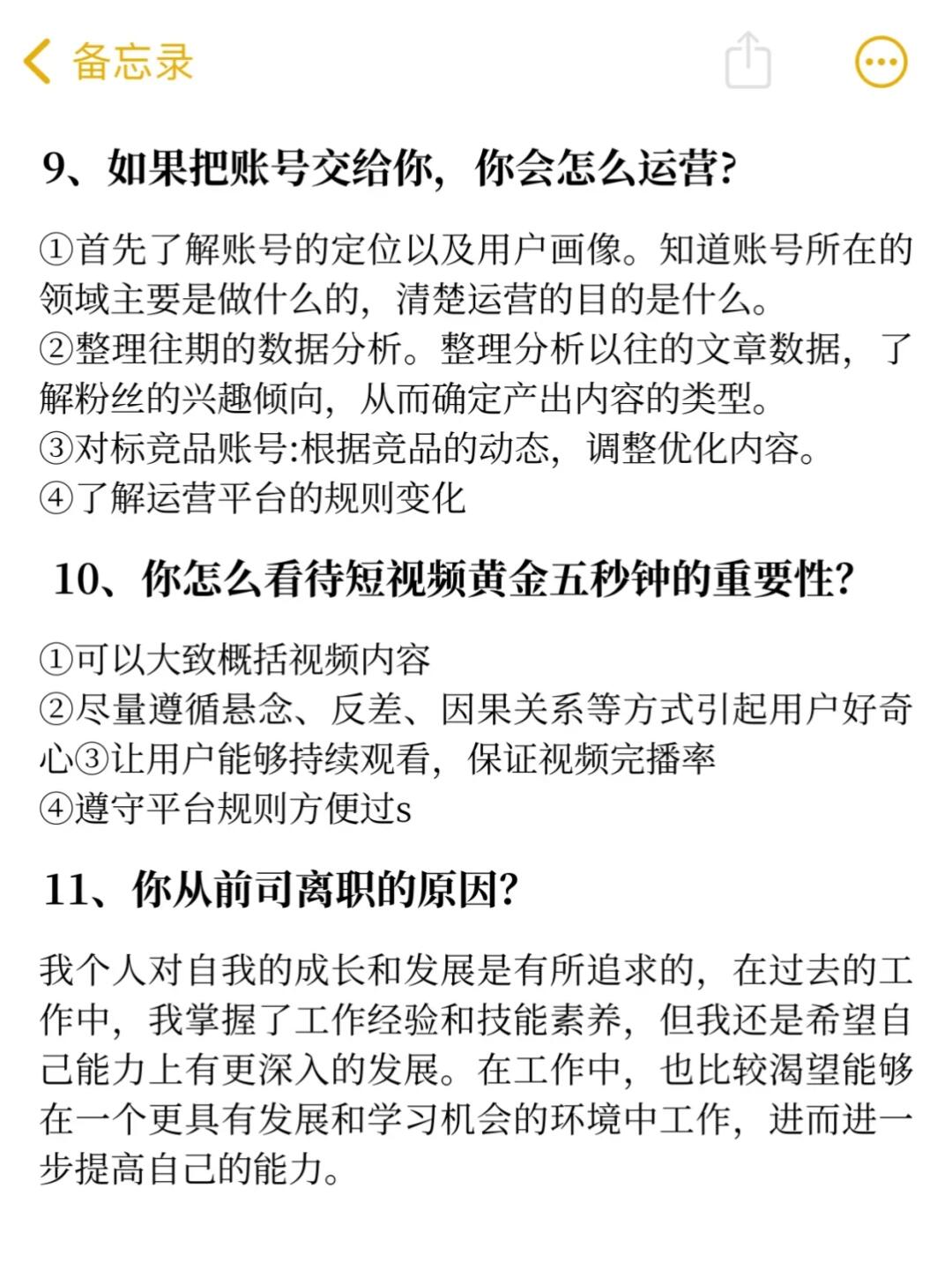 备忘录

9、如果把账号交给你，你会怎么运营?

①首先了解账号的定位以及用户画像。知道账号所在的领域主要是做什么的，清楚运营的目的是什么。
②整理往期的数据分析。整理分析以往的文章数据，了解粉丝的兴趣倾向，从而确定产出内容的类型。
③对标竞品账号:根据竞品的动态，调整优化内容。
④了解运营平台的规则变化

10、你怎么看待短视频黄金五秒钟的重要性?

①可以大致概括视频内容
②尽量遵循悬念、反差、因果关系等方式引起用户好奇心③让用户能够持续观看，保证视频完播率
④遵守平台规则方便过s

11、你从前司离职的原因?

我个人对自我的成长和发展是有所追求的，在过去的工作中，我掌握了工作经验和技能素养，但我还是希望自己能力上有更深入的发展。在工作中，也比较渴望能够在一个更具有发展和学习机会的环境中工作，进而进一步提高自己的能力。